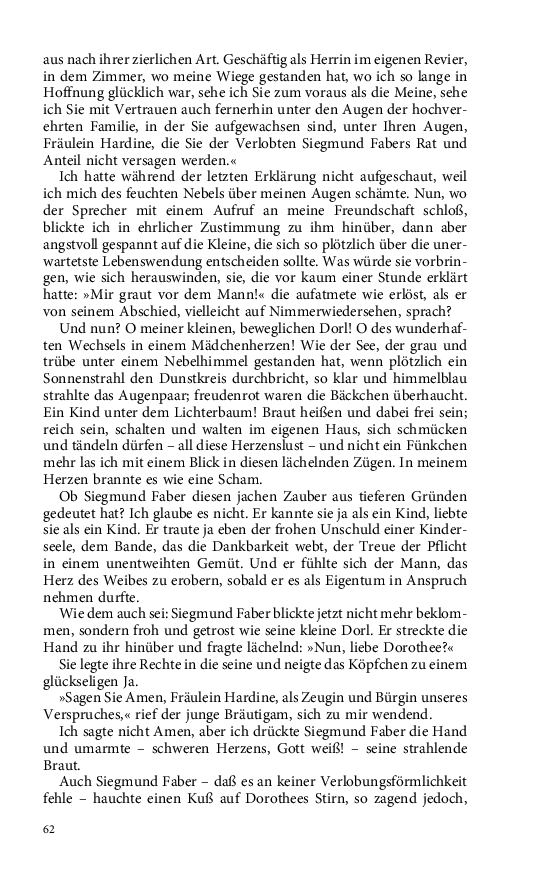 aus nach ihrer zierlichen Art. Geschäftig als Herrin im eigenen Revier, in dem Zimmer, wo meine Wiege gestanden hat, wo ich so lange in Hoffnung glücklich war, sehe ich Sie zum voraus als die Meine, sehe ich Sie mit Vertrauen auch fernerhin unter den Augen der hochverehrten Familie, in der Sie aufgewachsen sind, unter Ihren Augen, Fräulein Hardine, die Sie der Verlobten Siegmund Fabers Rat und Anteil nicht versagen werden.«

Ich hatte während der letzten Erklärung nicht aufgeschaut, weil ich mich des feuchten Nebels über meinen Augen schämte. Nun, wo der Sprecher mit einem Aufruf an meine Freundschaft schloß, blickte ich in ehrlicher Zustimmung zu ihm hinüber, dann aber angstvoll gespannt auf die Kleine, die sich so plötzlich über die unerwartetste Lebenswendung entscheiden sollte. Was würde sie vorbringen, wie sich herauswinden, sie, die vor kaum einer Stunde erklärt hatte: »Mir graut vor dem Mann!« die aufatmete wie erlöst, als er von seinem Abschied, vielleicht auf Nimmerwiedersehen, sprach?

Und nun? O meiner kleinen, beweglichen Dorl! O des wunderhaften Wechsels in einem Mädchenherzen! Wie der See, der grau und trübe unter einem Nebelhimmel gestanden hat, wenn plötzlich ein Sonnenstrahl den Dunstkreis durchbricht, so klar und himmelblau strahlte das Augenpaar; freudenrot waren die Bäckchen überhaucht. Ein Kind unter dem Lichterbaum! Braut heißen und dabei frei sein; reich sein, schalten und walten im eigenen Haus, sich schmücken und tändeln dürfen – all diese Herzenslust – und nicht ein Fünkchen mehr las ich mit einem Blick in diesen lächelnden Zügen. In meinem Herzen brannte es wie eine Scham.

Ob Siegmund Faber diesen jachen Zauber aus tieferen Gründen gedeutet hat? Ich glaube es nicht. Er kannte sie ja als ein Kind, liebte sie als ein Kind. Er traute ja eben der frohen Unschuld einer Kinderseele, dem Bande, das die Dankbarkeit webt, der Treue der Pflicht in einem unentweihten Gemüt. Und er fühlte sich der Mann, das Herz des Weibes zu erobern, sobald er es als Eigentum in Anspruch nehmen durfte.

Wie dem auch sei: Siegmund Faber blickte jetzt nicht mehr beklommen, sondern froh und getrost wie seine kleine Dorl. Er streckte die Hand zu ihr hinüber und fragte lächelnd: »Nun, liebe Dorothee?«

Sie legte ihre Rechte in die seine und neigte das Köpfchen zu einem glückseligen Ja.

»Sagen Sie Amen, Fräulein Hardine, als Zeugin und Bürgin unseres Verspruches,« rief der junge Bräutigam, sich zu mir wendend.

Ich sagte nicht Amen, aber ich drückte Siegmund Faber die Hand und umarmte – schweren Herzens, Gott weiß! – seine strahlende Braut.

Auch Siegmund Faber – daß es an keiner Verlobungsförmlichkeit fehle – hauchte einen Kuß auf Dorothees Stirn, so zagend jedoch,

62